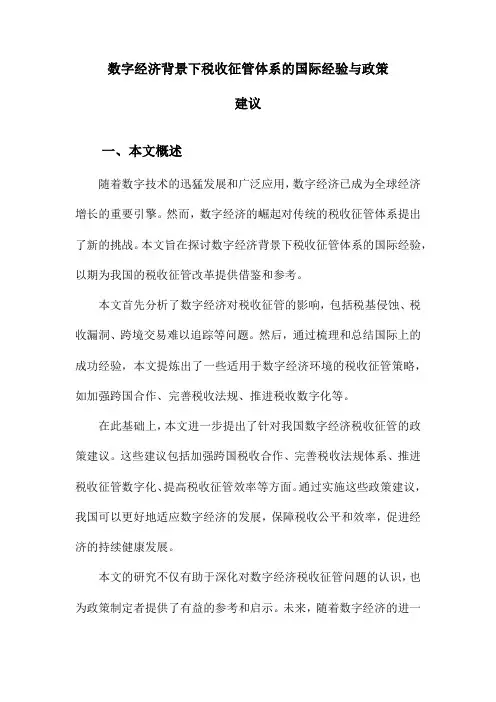 数字经济背景下税收征管体系的国际经验与政策建议

一、本文概述

随着数字技术的迅猛发展和广泛应用，数字经济已成为全球经济增长的重要引擎。然而，数字经济的崛起对传统的税收征管体系提出了新的挑战。本文旨在探讨数字经济背景下税收征管体系的国际经验，以期为我国的税收征管改革提供借鉴和参考。

本文首先分析了数字经济对税收征管的影响，包括税基侵蚀、税收漏洞、跨境交易难以追踪等问题。然后，通过梳理和总结国际上的成功经验，本文提炼出了一些适用于数字经济环境的税收征管策略，如加强跨国合作、完善税收法规、推进税收数字化等。

在此基础上，本文进一步提出了针对我国数字经济税收征管的政策建议。这些建议包括加强跨国税收合作、完善税收法规体系、推进税收征管数字化、提高税收征管效率等方面。通过实施这些政策建议，我国可以更好地适应数字经济的发展，保障税收公平和效率，促进经济的持续健康发展。

本文的研究不仅有助于深化对数字经济税收征管问题的认识，也为政策制定者提供了有益的参考和启示。未来，随着数字经济的进一